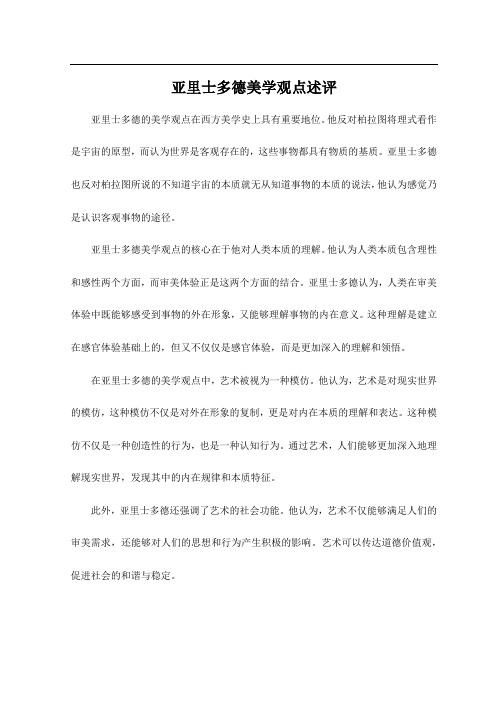 亚里士多德美学观点述评

亚里士多德的美学观点在西方美学史上具有重要地位。他反对柏拉图将理式看作是宇宙的原型，而认为世界是客观存在的，这些事物都具有物质的基质。亚里士多德也反对柏拉图所说的不知道宇宙的本质就无从知道事物的本质的说法，他认为感觉乃是认识客观事物的途径。

亚里士多德美学观点的核心在于他对人类本质的理解。他认为人类本质包含理性和感性两个方面，而审美体验正是这两个方面的结合。亚里士多德认为，人类在审美体验中既能够感受到事物的外在形象，又能够理解事物的内在意义。这种理解是建立在感官体验基础上的，但又不仅仅是感官体验，而是更加深入的理解和领悟。

在亚里士多德的美学观点中，艺术被视为一种模仿。他认为，艺术是对现实世界的模仿，这种模仿不仅是对外在形象的复制，更是对内在本质的理解和表达。这种模仿不仅是一种创造性的行为，也是一种认知行为。通过艺术，人们能够更加深入地理解现实世界，发现其中的内在规律和本质特征。

此外，亚里士多德还强调了艺术的社会功能。他认为，艺术不仅能够满足人们的审美需求，还能够对人们的思想和行为产生积极的影响。艺术可以传达道德价值观，促进社会的和谐与稳定。